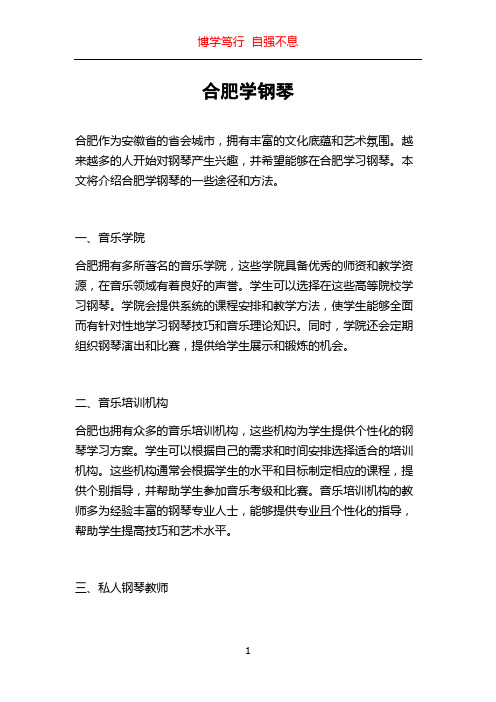 博学笃行 自强不息

合肥学钢琴

合肥作为安徽省的省会城市，拥有丰富的文化底蕴和艺术氛围。越来越多的人开始对钢琴产生兴趣，并希望能够在合肥学习钢琴。本文将介绍合肥学钢琴的一些途径和方法。

一、音乐学院

合肥拥有多所著名的音乐学院，这些学院具备优秀的师资和教学资源，在音乐领域有着良好的声誉。学生可以选择在这些高等院校学习钢琴。学院会提供系统的课程安排和教学方法，使学生能够全面而有针对性地学习钢琴技巧和音乐理论知识。同时，学院还会定期组织钢琴演出和比赛，提供给学生展示和锻炼的机会。

二、音乐培训机构

合肥也拥有众多的音乐培训机构，这些机构为学生提供个性化的钢琴学习方案。学生可以根据自己的需求和时间安排选择适合的培训机构。这些机构通常会根据学生的水平和目标制定相应的课程，提供个别指导，并帮助学生参加音乐考级和比赛。音乐培训机构的教师多为经验丰富的钢琴专业人士，能够提供专业且个性化的指导，帮助学生提高技巧和艺术水平。

三、私人钢琴教师

1